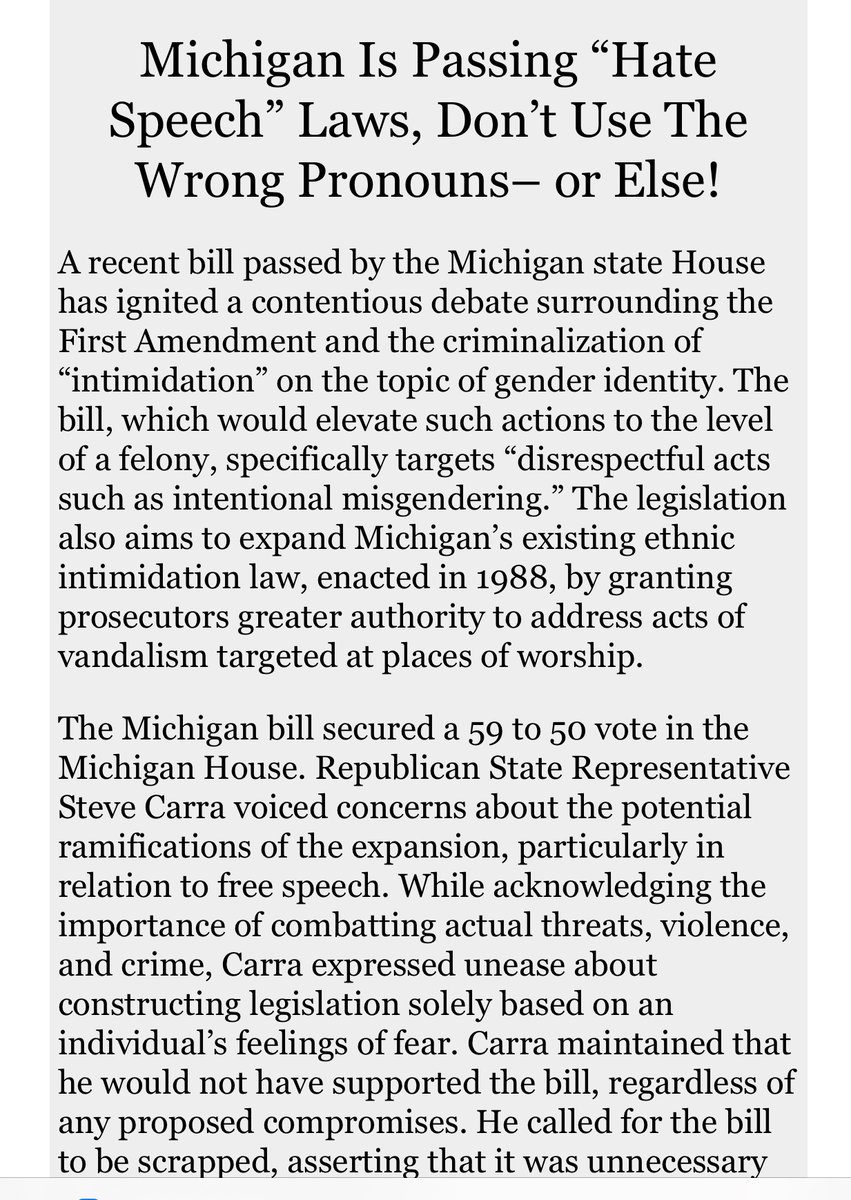 Michigan Is Passing “Hate Speech” Laws, Don’t Use The Wrong Pronouns– or Else!

A recent bill passed by the Michigan state House has ignited a contentious debate surrounding the First Amendment and the criminalization of “intimidation” on the topic of gender identity. The bill, which would elevate such actions to the level of a felony, specifically targets “disrespectful acts such as intentional misgendering.” The legislation also aims to expand Michigan’s existing ethnic intimidation law, enacted in 1988, by granting prosecutors greater authority to address acts of vandalism targeted at places of worship.

The Michigan bill secured a 59 to 50 vote in the Michigan House. Republican State Representative Steve Carra voiced concerns about the potential ramifications of the expansion, particularly in relation to free speech. While acknowledging the importance of combatting actual threats, violence, and crime, Carra expressed unease about constructing legislation solely based on an individual’s feelings of fear. Carra maintained that he would not have supported the bill, regardless of any proposed compromises. He called for the bill to be scrapped, asserting that it was unnecessary